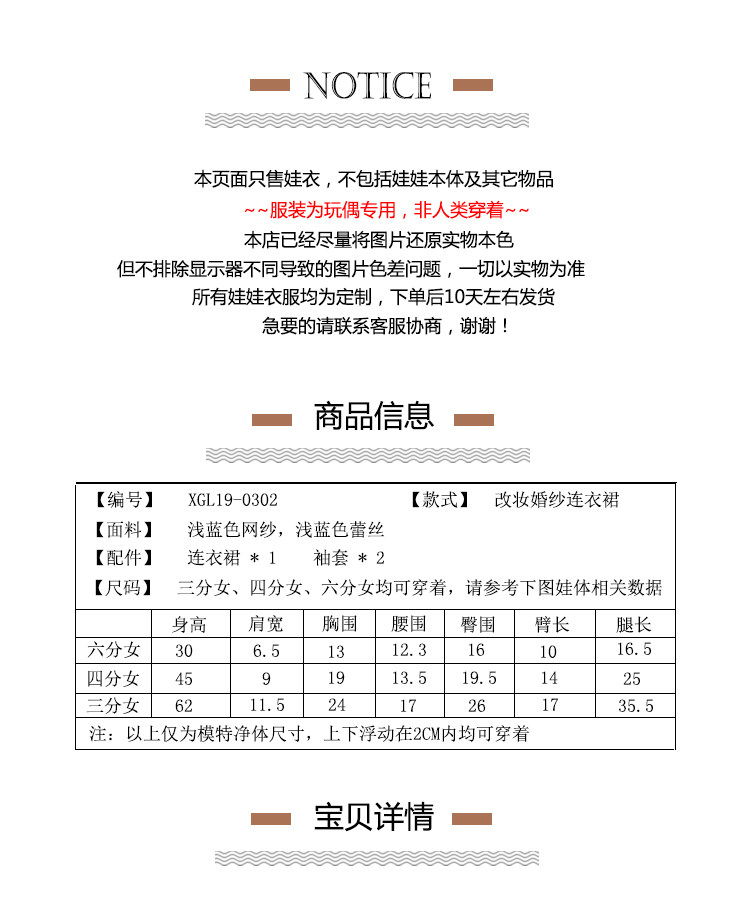 NOTICE

本页面只售娃衣，不包括娃娃本体及其它物品
~~服装为玩偶专用，非人类穿着~~
本店已经尽量将图片还原实物本色
但不排除显示器不同导致的图片色差问题，一切以实物为准
所有娃娃衣服均为定制，下单后10天左右发货
急要的请联系客服协商，谢谢！

商品信息

【编号】 XGL19-0302 【款式】 改妆婚纱连衣裙
【面料】 浅蓝色网纱，浅蓝色蕾丝
【配件】 连衣裙 * 1 袖套 * 2
【尺码】 三分女、四分女、六分女均可穿着，请参考下图娃体相关数据

| | 身高 | 肩宽 | 胸围 | 腰围 | 臀围 | 臂长 | 腿长 |
|---|---|---|---|---|---|---|---|
| 六分女 | 30 | 6.5 | 13 | 12.3 | 16 | 10 | 16.5 |
| 四分女 | 45 | 9 | 19 | 13.5 | 19.5 | 14 | 25 |
| 三分女 | 62 | 11.5 | 24 | 17 | 26 | 17 | 35.5 |

注：以上仅为模特净体尺寸，上下浮动在2CM内均可穿着

宝贝详情